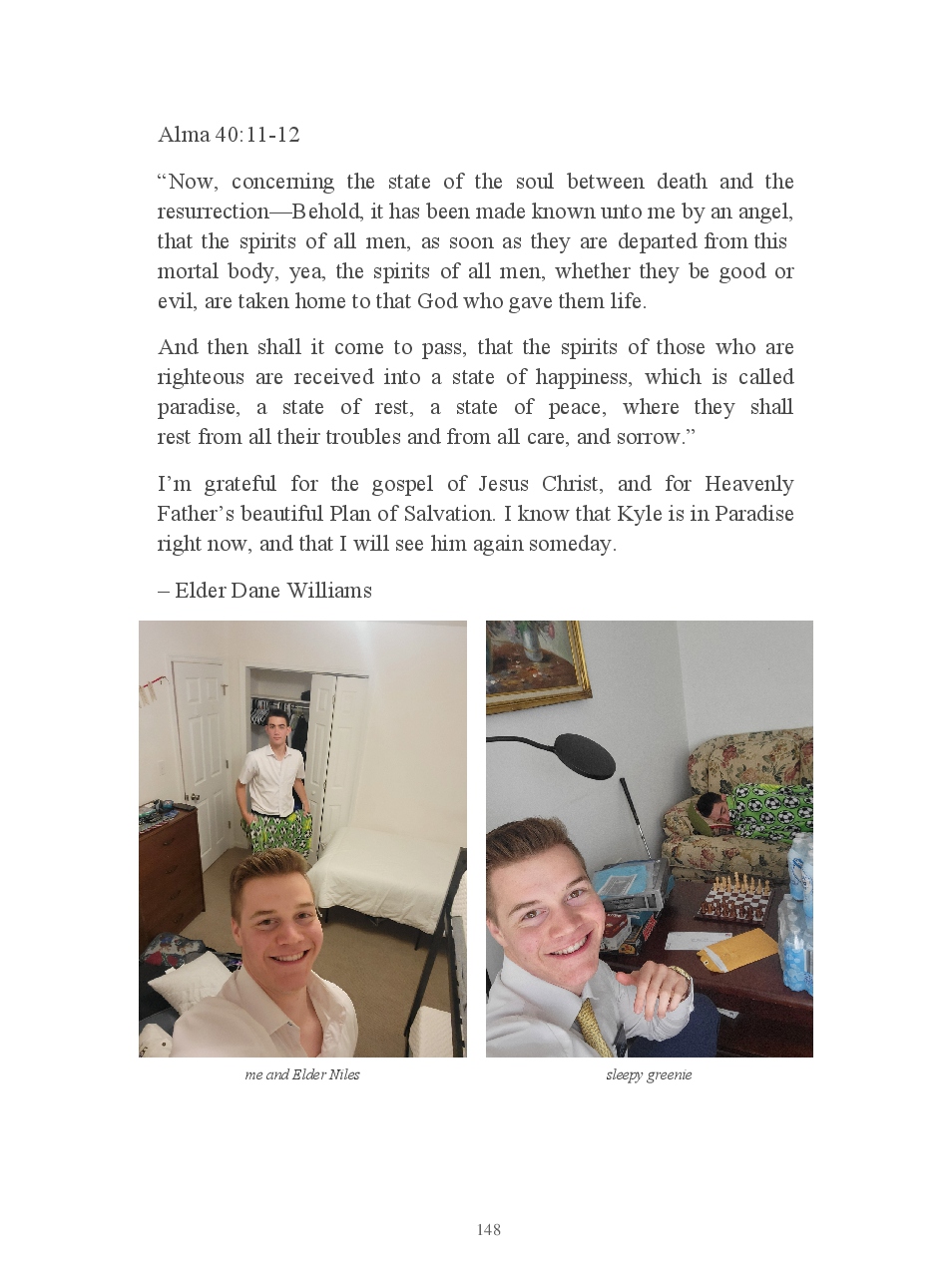 Alma 40:11-12

"Now, concerning the state of the soul between death and the resurrection—Behold, it has been made known unto me by an angel, that the spirits of all men, as soon as they are departed from this mortal body, yea, the spirits of all men, whether they be good or evil, are taken home to that God who gave them life.

And then shall it come to pass, that the spirits of those who are righteous are received into a state of happiness, which is called paradise, a state of rest, a state of peace, where they shall rest from all their troubles and from all care, and sorrow."

I'm grateful for the gospel of Jesus Christ, and for Heavenly Father's beautiful Plan of Salvation. I know that Kyle is in Paradise right now, and that I will see him again someday.

– Elder Dane Williams

me and Elder Niles

sleepy greenie

148